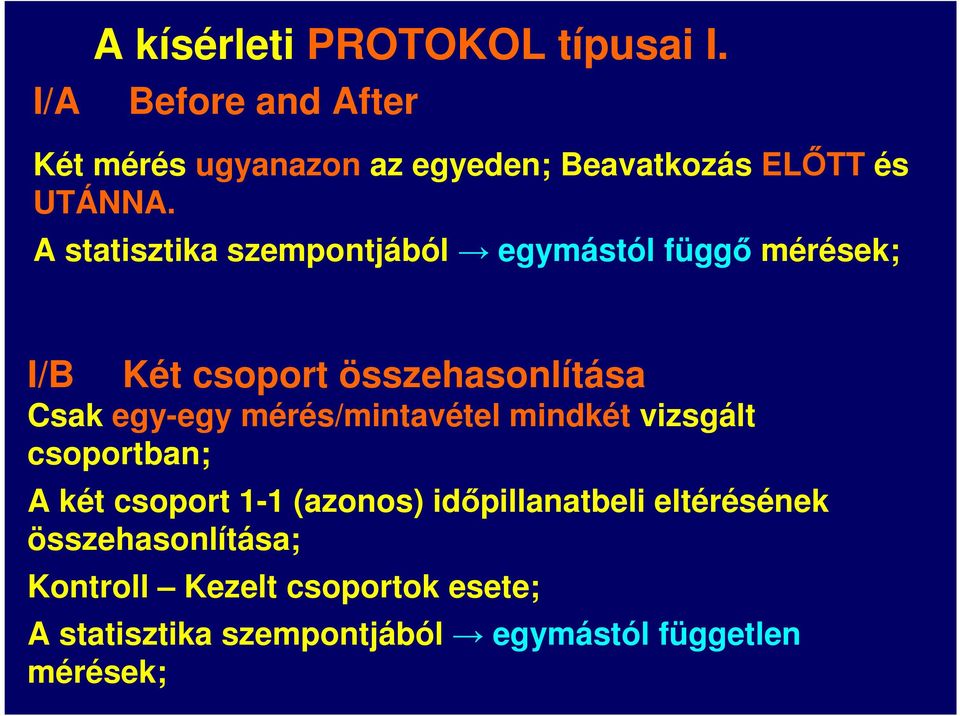 A kísérleti PROTOKOL típusai I.

I/A Before and After

Két mérés ugyanazon az egyeden; Beavatkozás ELŐTT és UTÁNNA.

A statisztika szempontjából → egymástól függő mérések;

I/B Két csoport összehasonlítása

Csak egy-egy mérés/mintavétel mindkét vizsgált csoportban;

A két csoport 1-1 (azonos) időpillanatbeli eltérésének összehasonlítása;

Kontroll – Kezelt csoportok esete;

A statisztika szempontjából → egymástól független mérések;